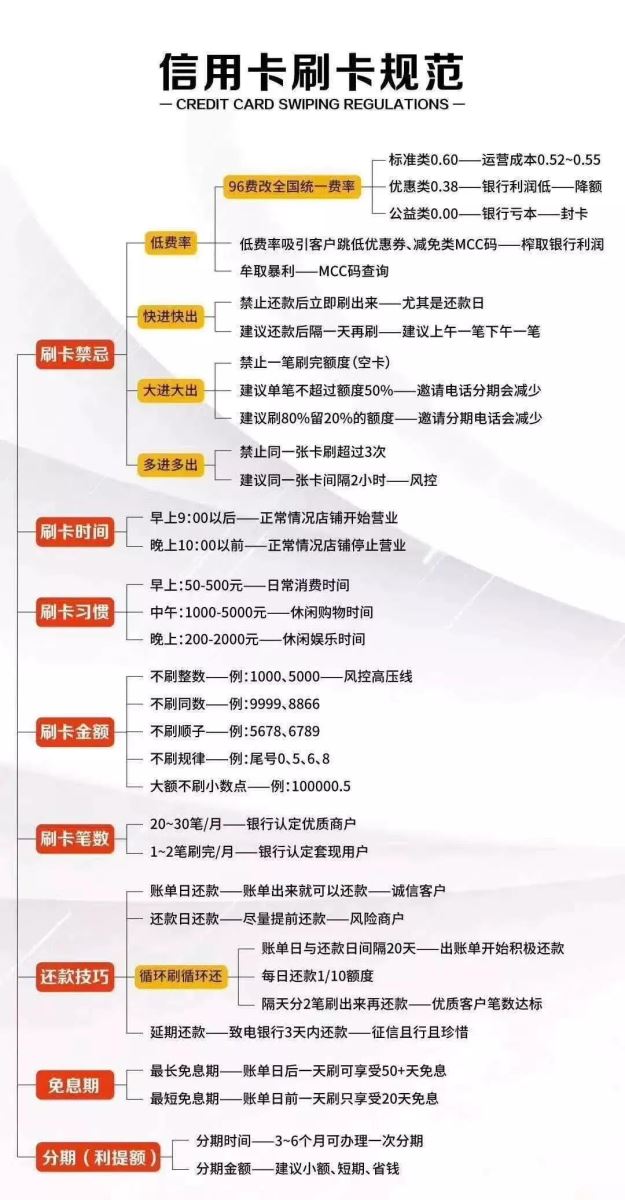 信用卡刷卡规范
— CREDIT CARD SWIPING REGULATIONS —

刷卡禁忌

低费率

96费改全国统一费率

标准类0.60——运营成本0.52~0.55

优惠类0.38——银行利润低——降额

公益类0.00——银行亏本——封卡

低费率吸引客户跳低优惠券、减免类MCC码——榨取银行利润

牟取暴利——MCC码查询

快进快出

禁止还款后立即刷出来——尤其是还款日

建议还款后隔一天再刷——建议上午一笔下午一笔

大进大出

禁止一笔刷完额度(空卡)

建议单笔不超过额度50%——邀请电话分期会减少

建议刷80%留20%的额度——邀请分期电话会减少

多进多出

禁止同一张卡刷超过3次

建议同一张卡间隔2小时——风控

刷卡时间

早上9:00以后——正常情况店铺开始营业

晚上10:00以前——正常情况店铺停止营业

刷卡习惯

早上:50-500元——日常消费时间

中午:1000-5000元——休闲购物时间

晚上:200-2000元——休闲娱乐时间

刷卡金额

不刷整数——例:1000、5000——风控高压线

不刷同数——例:9999、8866

不刷顺子——例:5678、6789

不刷规律——例:尾号0、5、6、8

大额不刷小数点——例:100000.5

刷卡笔数

20~30笔/月——银行认定优质商户

1~2笔刷完/月——银行认定套现用户

还款技巧

账单日还款——账单出来就可以还款——诚信客户

还款日还款——尽量提前还款——风险商户

循环刷循环还

账单日与还款日间隔20天——出账单开始积极还款

每日还款1/10额度

隔天分2笔刷出来再还款——优质客户笔数达标

延期还款——致电银行3天内还款——征信且行且珍惜

免息期

最长免息期——账单日后一天刷可享受50+天免息

最短免息期——账单日前一天刷只享受20天免息

分期(利提额)

分期时间——3~6个月可办理一次分期

分期金额——建议小额、短期、省钱